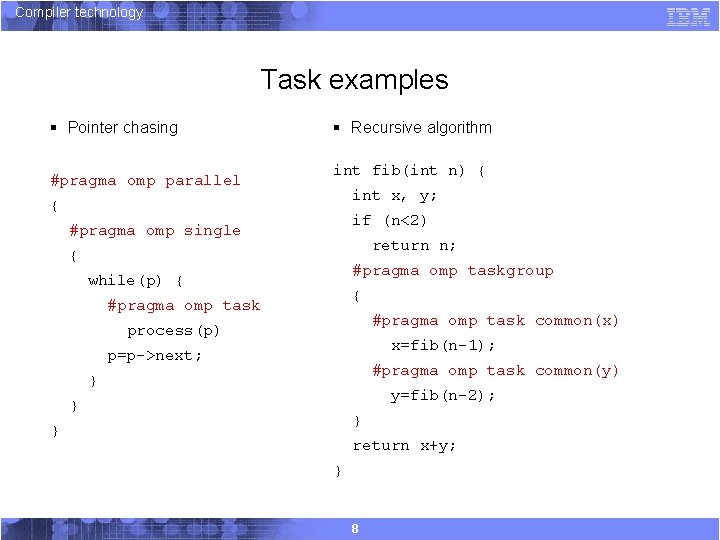 Compiler technology

IBM

Task examples

▪ Pointer chasing

#pragma omp parallel
{
  #pragma omp single
  {
    while(p) {
      #pragma omp task
        process(p)
      p=p->next;
    }
  }
}

▪ Recursive algorithm

int fib(int n) {
  int x, y;
  if (n<2)
    return n;
  #pragma omp taskgroup
  {
    #pragma omp task common(x)
      x=fib(n-1);
    #pragma omp task common(y)
      y=fib(n-2);
  }
  return x+y;
}

8